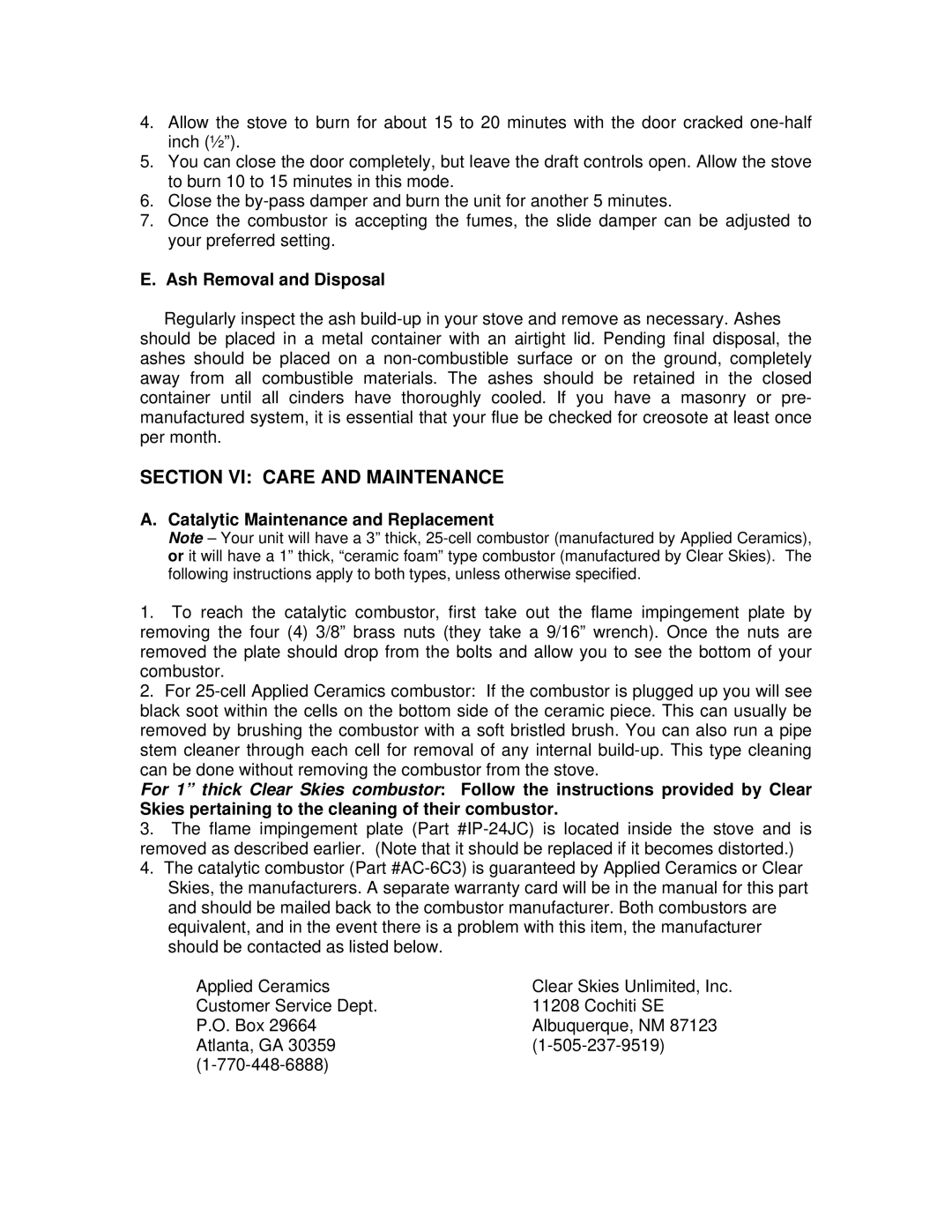 4. Allow the stove to burn for about 15 to 20 minutes with the door cracked one-half inch (½”).
5. You can close the door completely, but leave the draft controls open. Allow the stove to burn 10 to 15 minutes in this mode.
6. Close the by-pass damper and burn the unit for another 5 minutes.
7. Once the combustor is accepting the fumes, the slide damper can be adjusted to your preferred setting.

E. Ash Removal and Disposal

Regularly inspect the ash build-up in your stove and remove as necessary. Ashes should be placed in a metal container with an airtight lid. Pending final disposal, the ashes should be placed on a non-combustible surface or on the ground, completely away from all combustible materials. The ashes should be retained in the closed container until all cinders have thoroughly cooled. If you have a masonry or pre-manufactured system, it is essential that your flue be checked for creosote at least once per month.

SECTION VI: CARE AND MAINTENANCE

A. Catalytic Maintenance and Replacement
Note – Your unit will have a 3” thick, 25-cell combustor (manufactured by Applied Ceramics), or it will have a 1” thick, “ceramic foam” type combustor (manufactured by Clear Skies). The following instructions apply to both types, unless otherwise specified.

1. To reach the catalytic combustor, first take out the flame impingement plate by removing the four (4) 3/8” brass nuts (they take a 9/16” wrench). Once the nuts are removed the plate should drop from the bolts and allow you to see the bottom of your combustor.
2. For 25-cell Applied Ceramics combustor: If the combustor is plugged up you will see black soot within the cells on the bottom side of the ceramic piece. This can usually be removed by brushing the combustor with a soft bristled brush. You can also run a pipe stem cleaner through each cell for removal of any internal build-up. This type cleaning can be done without removing the combustor from the stove.
For 1” thick Clear Skies combustor: Follow the instructions provided by Clear Skies pertaining to the cleaning of their combustor.
3. The flame impingement plate (Part #IP-24JC) is located inside the stove and is removed as described earlier. (Note that it should be replaced if it becomes distorted.)
4. The catalytic combustor (Part #AC-6C3) is guaranteed by Applied Ceramics or Clear Skies, the manufacturers. A separate warranty card will be in the manual for this part and should be mailed back to the combustor manufacturer. Both combustors are equivalent, and in the event there is a problem with this item, the manufacturer should be contacted as listed below.

Applied Ceramics
Customer Service Dept.
P.O. Box 29664
Atlanta, GA 30359
(1-770-448-6888)

Clear Skies Unlimited, Inc.
11208 Cochiti SE
Albuquerque, NM 87123
(1-505-237-9519)